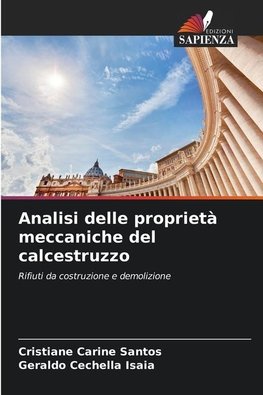 EDIZIONI
SAPIENZA

Analisi delle proprietà meccaniche del calcestruzzo

Rifiuti da costruzione e demolizione

Cristiane Carine Santos
Geraldo Cechella Isaia